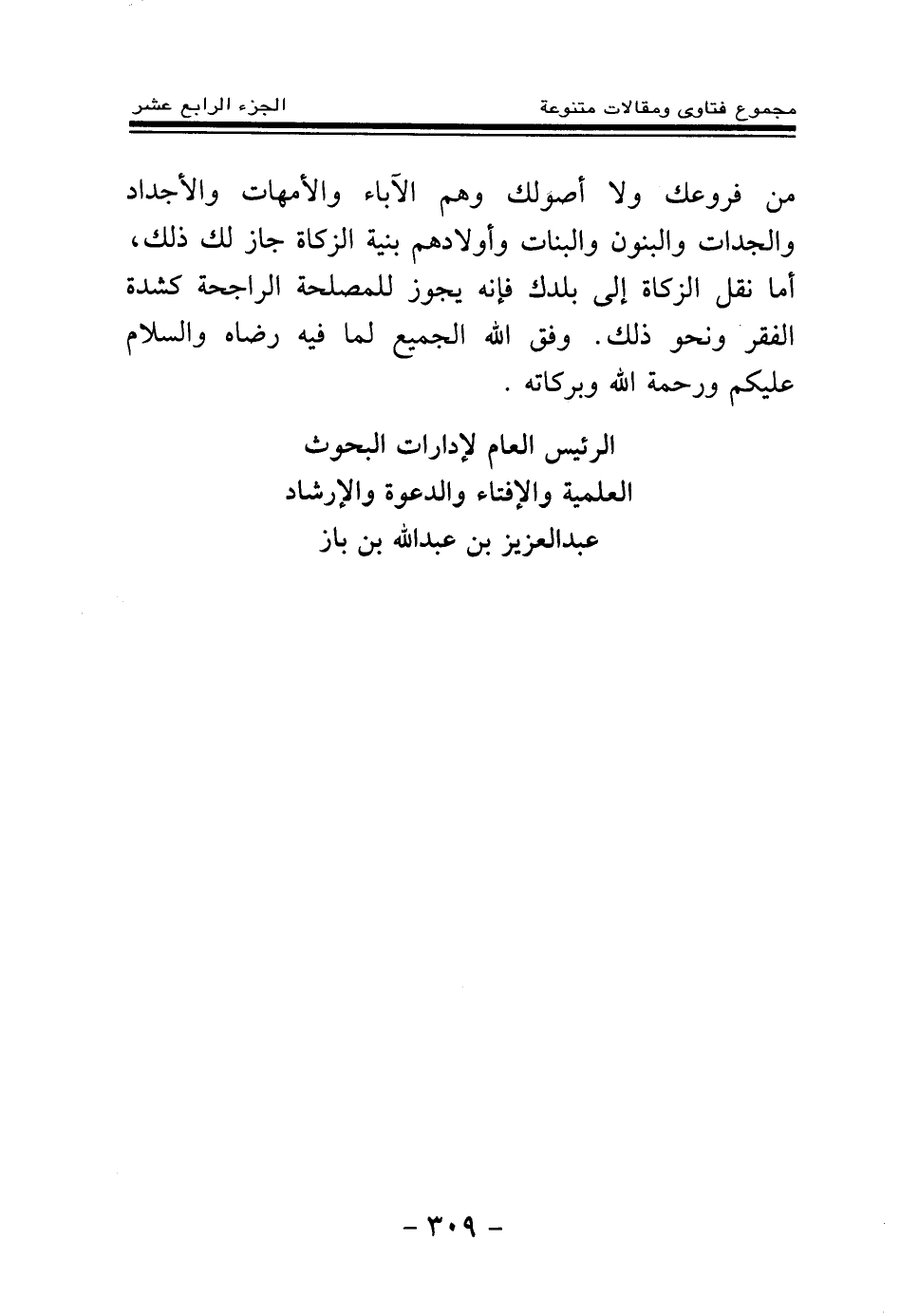 مجموع فتاوى ومقالات متنوعة الجزء الرابع عشر

من فروعك ولا أصولك وهم الآباء والأمهات والأجداد والجدات والبنون والبنات وأولادهم بنية الزكاة جاز لك ذلك، أما نقل الزكاة إلى بلدك فإنه يجوز للمصلحة الراجحة كشدة الفقر ونحو ذلك. وفق الله الجميع لما فيه رضاه والسلام عليكم ورحمة الله وبركاته .

الرئيس العام لإدارات البحوث
العلمية والإفتاء والدعوة والإرشاد
عبدالعزيز بن عبدالله بن باز

- ٣٠٩ -